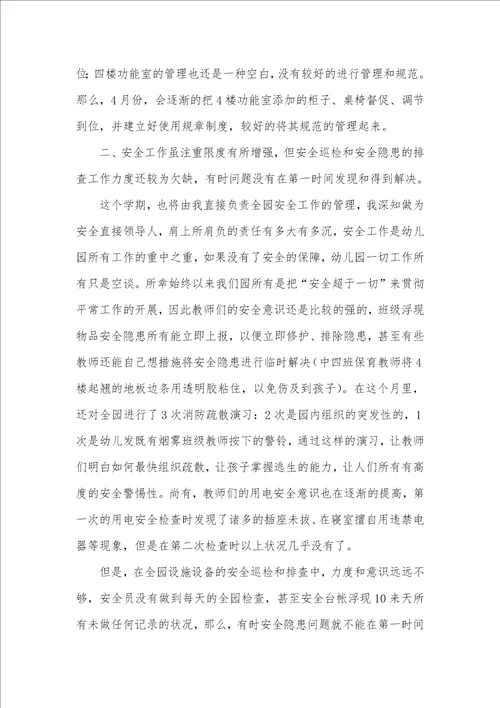 位;四楼功能室的管理也还是一种空白，没有较好的进行管理和规范。那么，4月份，会逐渐的把4楼功能室添加的柜子、桌椅督促、调节到位，并建立好使用规章制度，较好的将其规范的管理起来。

二、安全工作虽注重限度有所增强，但安全巡检和安全隐患的排查工作力度还较为欠缺，有时问题没有在第一时间发现和得到解决。

这个学期，也将由我直接负责全园安全工作的管理，我深知做为安全直接领导人，肩上所肩负的责任有多大有多沉，安全工作是幼儿园所有工作的重中之重，如果没有了安全的保障，幼儿园一切工作所有只是空谈。所幸始终以来我们园所有是把“安全超于一切”来贯彻平常工作的开展，因此教师们的安全意识还是比较的强的，班级浮现物品安全隐患所有能立即上报，以便立即修护、排除隐患，甚至有些教师还能自己想措施将安全隐患进行临时解决(中四班保育教师将4楼起翘的地板边条用透明胶粘住，以免伤及到孩子)。在这个月里，还对全园进行了3次消防疏散演习：2次是园内组织的突发性的，1次是幼儿发既有烟雾班级教师按下的警铃，通过这样的演习，让教师们明白如何最快组织疏散，让孩子掌握逃生的能力，让人们所有有高度的安全警惕性。尚有，教师们的用电安全意识也在逐渐的提高，第一次的用电安全检查时发现了诸多的插座未拔、在寝室擅自用违禁电器等现象，但是在第二次检查时以上状况几乎没有了。

但是，在全园设施设备的安全巡检和排查中，力度和意识远远不够，安全员没有做到每天的全园检查，甚至安全台帐浮现10来天所有未做任何记录的状况，那么，有时安全隐患问题就不能在第一时间